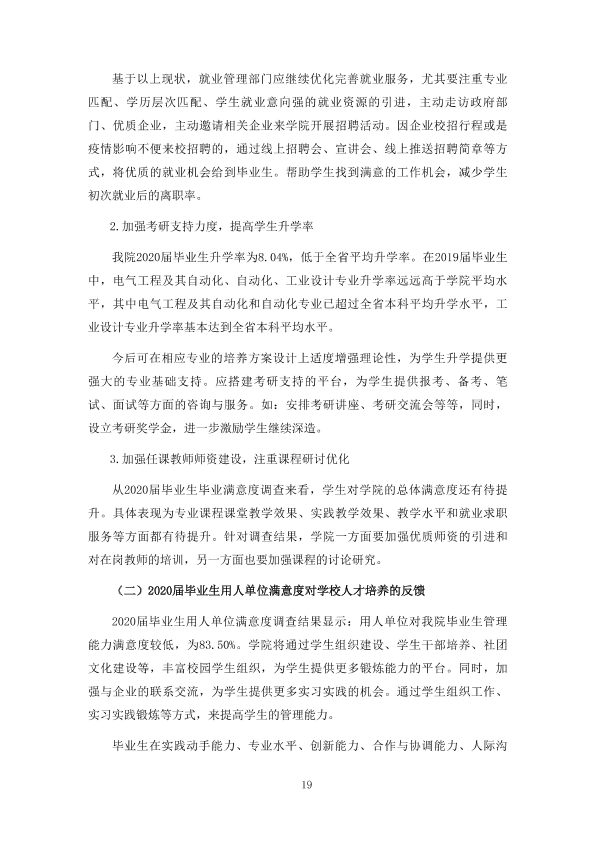 基于以上现状，就业管理部门应继续优化完善就业服务，尤其要注重专业匹配、学历层次匹配、学生就业意向强的就业资源的引进，主动走访政府部门、优质企业，主动邀请相关企业来学院开展招聘活动。因企业校招行程或是疫情影响不便来校招聘的，通过线上招聘会、宣讲会、线上推送招聘简章等方式，将优质的就业机会给到毕业生。帮助学生找到满意的工作机会，减少学生初次就业后的离职率。

2.加强考研支持力度，提高学生升学率

我院2020届毕业生升学率为8.04%，低于全省平均升学率。在2019届毕业生中，电气工程及其自动化、自动化、工业设计专业升学率远远高于学院平均水平，其中电气工程及其自动化和自动化专业已超过全省本科平均升学水平，工业设计专业升学率基本达到全省本科平均水平。

今后可在相应专业的培养方案设计上适度增强理论性，为学生升学提供更强大的专业基础支持。应搭建考研支持的平台，为学生提供报考、备考、笔试、面试等方面的咨询与服务。如：安排考研讲座、考研交流会等等，同时，设立考研奖学金，进一步激励学生继续深造。

3.加强任课教师师资建设，注重课程研讨优化

从2020届毕业生毕业满意度调查来看，学生对学院的总体满意度还有待提升。具体表现为专业课程课堂教学效果、实践教学效果、教学水平和就业求职服务等方面都有待提升。针对调查结果，学院一方面要加强优质师资的引进和对在岗教师的培训，另一方面也要加强课程的讨论研究。

（二）2020届毕业生用人单位满意度对学校人才培养的反馈

2020届毕业生用人单位满意度调查结果显示：用人单位对我院毕业生管理能力满意度较低，为83.50%。学院将通过学生组织建设、学生干部培养、社团文化建设等，丰富校园学生组织，为学生提供更多锻炼能力的平台。同时，加强与企业的联系交流，为学生提供更多实习实践的机会。通过学生组织工作、实习实践锻炼等方式，来提高学生的管理能力。

毕业生在实践动手能力、专业水平、创新能力、合作与协调能力、人际沟

19